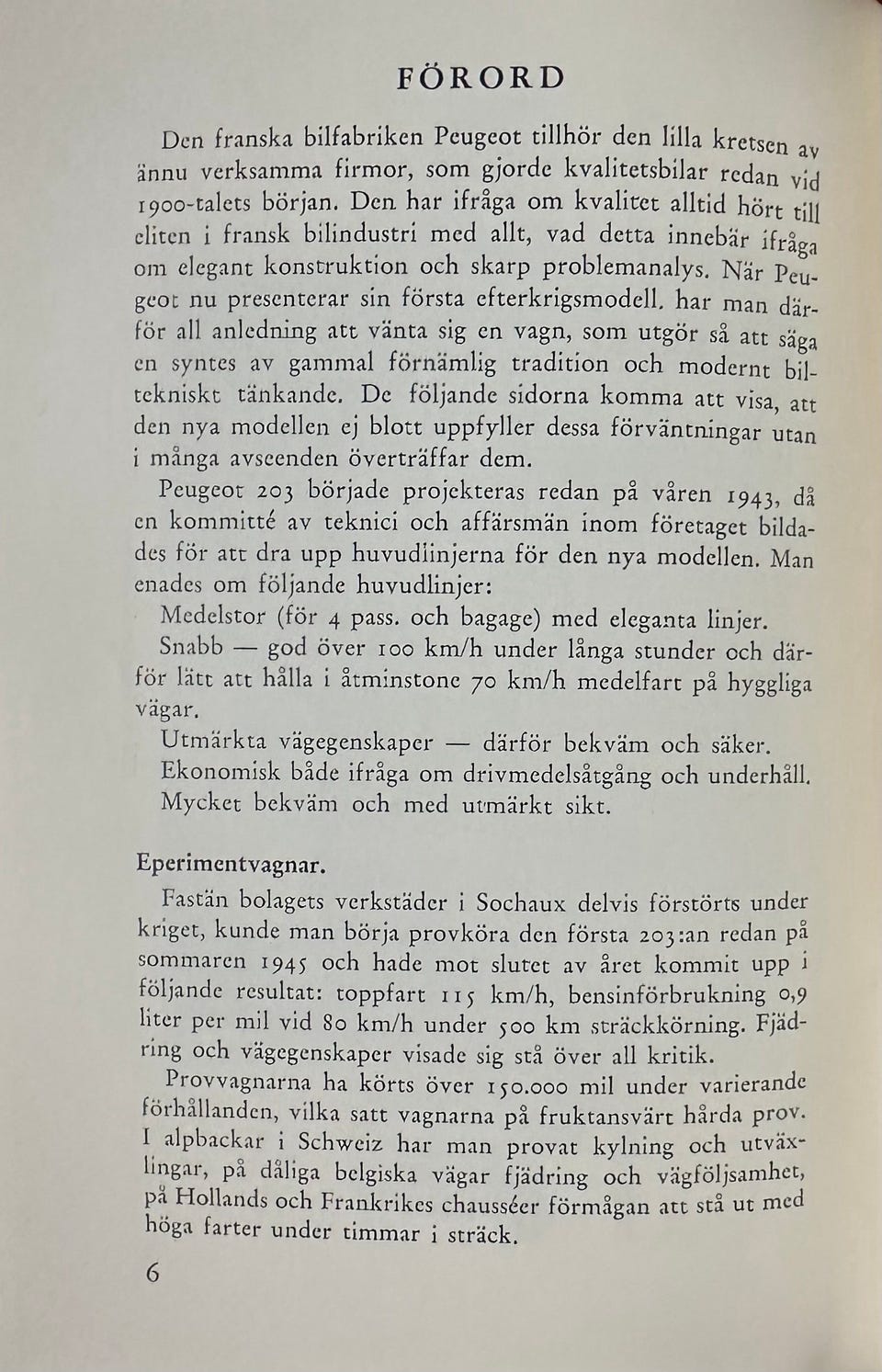 FÖRORD

Den franska bilfabriken Peugeot tillhör den lilla kretsen av ännu verksamma firmor, som gjorde kvalitetsbilar redan vid 1900-talets början. Den har ifråga om kvalitet alltid hört till eliten i fransk bilindustri med allt, vad detta innebär ifråga om elegant konstruktion och skarp problemanalys. När Peugeot nu presenterar sin första efterkrigsmodell, har man därför all anledning att vänta sig en vagn, som utgör så att säga en syntes av gammal förnämlig tradition och modernt biltekniskt tänkande. De följande sidorna komma att visa, att den nya modellen ej blott uppfyller dessa förväntningar utan i många avseenden överträffar dem.

Peugeot 203 började projekteras redan på våren 1943, då en kommitté av teknici och affärsmän inom företaget bildades för att dra upp huvudlinjerna för den nya modellen. Man enades om följande huvudlinjer:

Medelstor (för 4 pass. och bagage) med eleganta linjer.

Snabb — god över 100 km/h under långa stunder och därför lätt att hålla i åtminstone 70 km/h medelfart på hyggliga vägar.

Utmärkta vägegenskaper — därför bekväm och säker.

Ekonomisk både ifråga om drivmedelsåtgång och underhåll.

Mycket bekväm och med utmärkt sikt.

Eperimentvagnar.

Fastän bolagets verkstäder i Sochaux delvis förstörts under kriget, kunde man börja provköra den första 203:an redan på sommaren 1945 och hade mot slutet av året kommit upp i följande resultat: toppfart 115 km/h, bensinförbrukning 0,9 liter per mil vid 80 km/h under 500 km sträckkörning. Fjädring och vägegenskaper visade sig stå över all kritik.

Provvagnarna ha körts över 150.000 mil under varierande förhållanden, vilka satt vagnarna på fruktansvärt hårda prov. I alpbackar i Schweiz har man provat kylning och utväxlingar, på dåliga belgiska vägar fjädring och vägföljsamhet, på Hollands och Frankrikes chausséer förmågan att stå ut med höga farter under timmar i sträck.

6